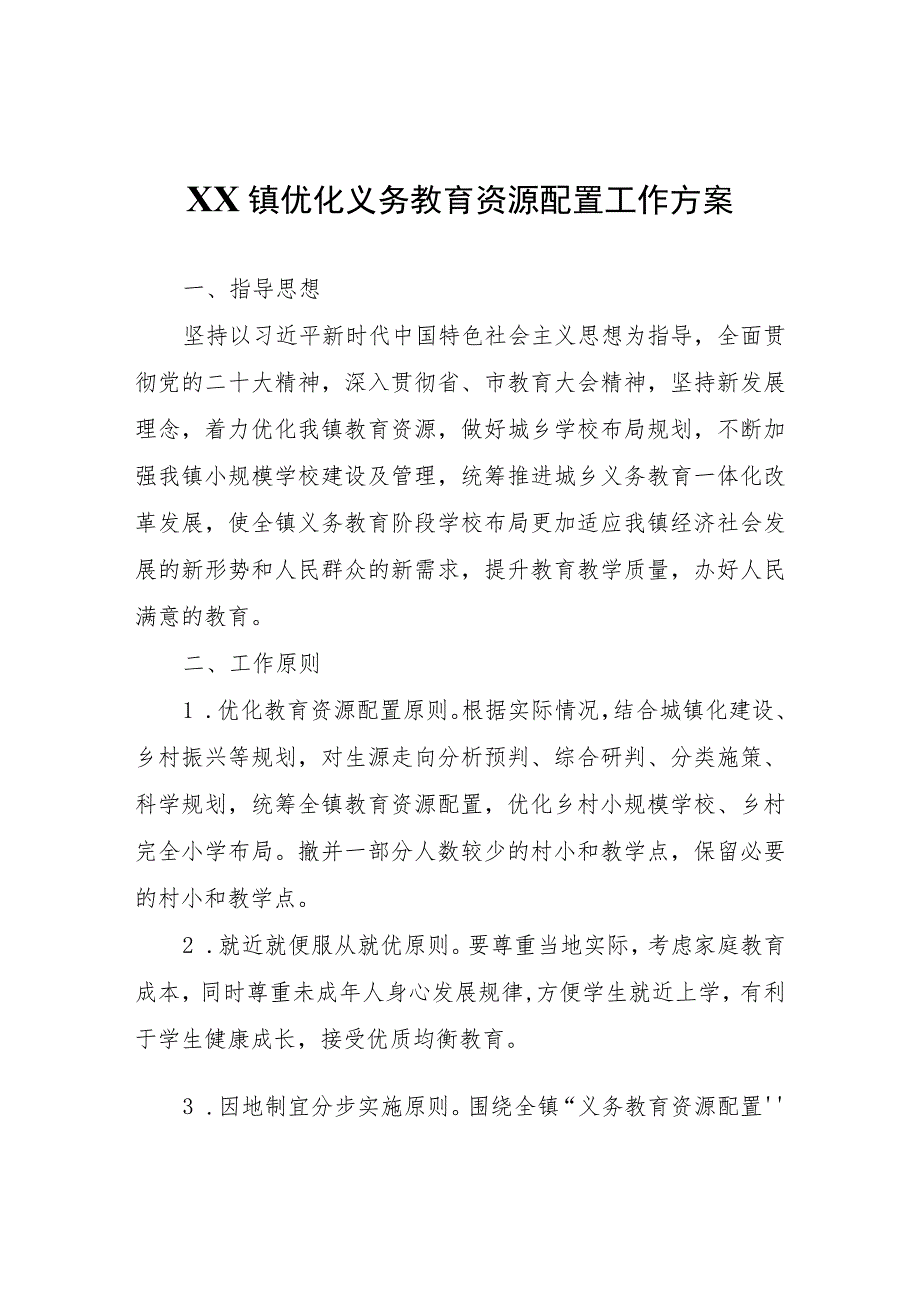 XX镇优化义务教育资源配置工作方案

一、指导思想

坚持以习近平新时代中国特色社会主义思想为指导，全面贯彻党的二十大精神，深入贯彻省、市教育大会精神，坚持新发展理念，着力优化我镇教育资源，做好城乡学校布局规划，不断加强我镇小规模学校建设及管理，统筹推进城乡义务教育一体化改革发展，使全镇义务教育阶段学校布局更加适应我镇经济社会发展的新形势和人民群众的新需求，提升教育教学质量，办好人民满意的教育。

二、工作原则

1．优化教育资源配置原则。根据实际情况，结合城镇化建设、乡村振兴等规划，对生源走向分析预判、综合研判、分类施策、科学规划，统筹全镇教育资源配置，优化乡村小规模学校、乡村完全小学布局。撤并一部分人数较少的村小和教学点，保留必要的村小和教学点。

2．就近就便服从就优原则。要尊重当地实际，考虑家庭教育成本，同时尊重未成年人身心发展规律，方便学生就近上学，有利于学生健康成长，接受优质均衡教育。

3．因地制宜分步实施原则。围绕全镇“义务教育资源配置''